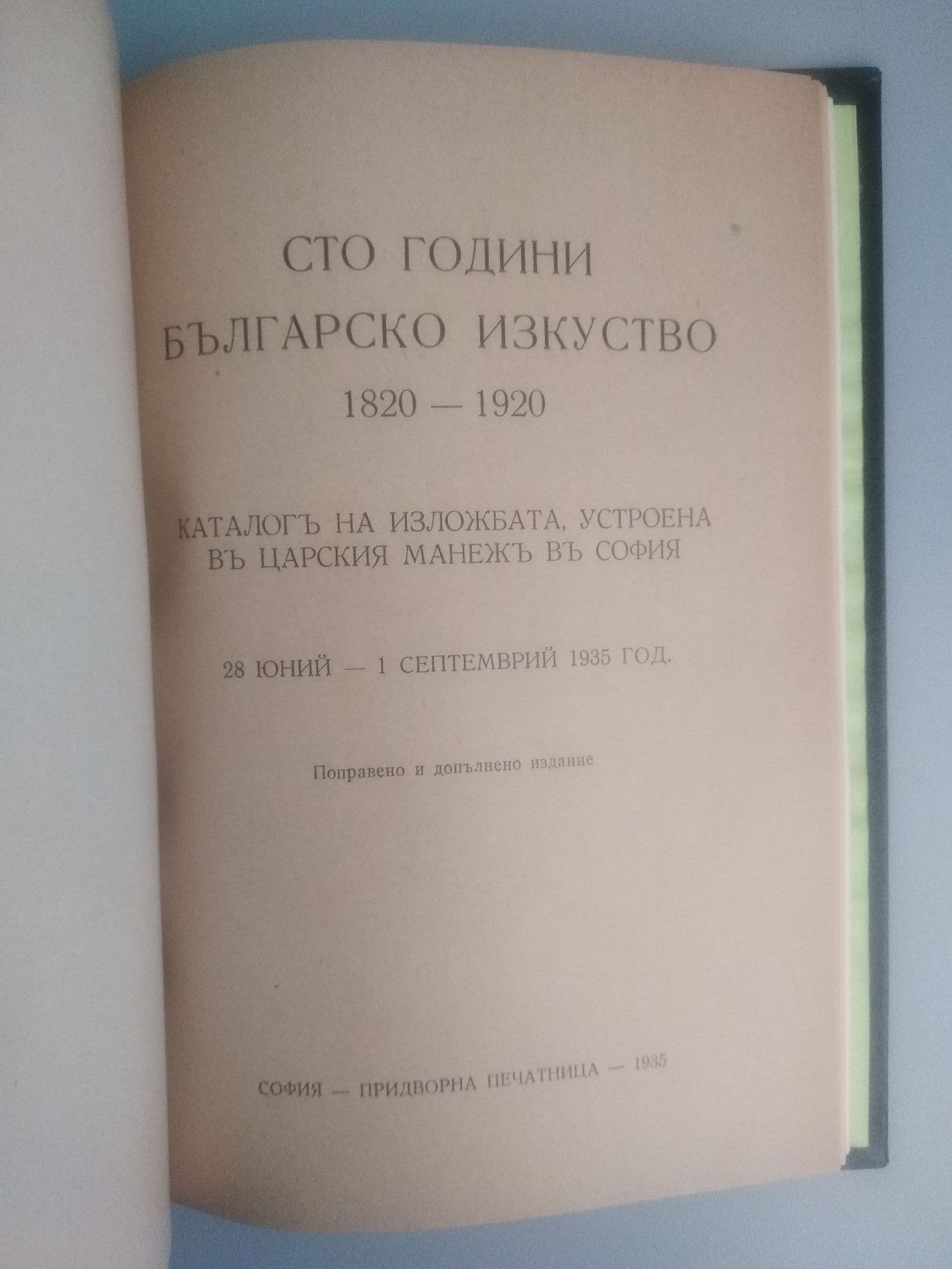 СТО ГОДИНИ
БЪЛГАРСКО ИЗКУСТВО
1820 — 1920

КАТАЛОГЪ НА ИЗЛОЖБАТА, УСТРОЕНА
ВЪ ЦАРСКИЯ МАНЕЖЪ ВЪ СОФИЯ

28 ЮНИЙ — 1 СЕПТЕМВРИЙ 1935 ГОД.

Поправено и допълнено издание

СОФИЯ — ПРИДВОРНА ПЕЧАТНИЦА — 1935